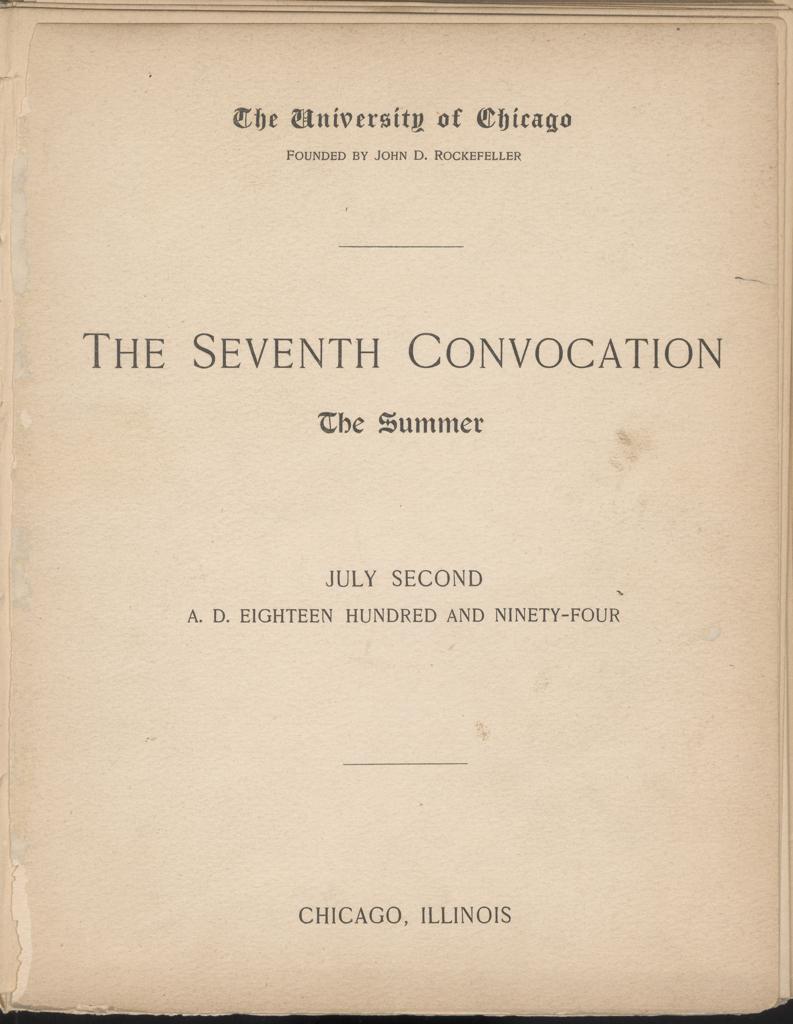 The University of Chicago

FOUNDED BY JOHN D. ROCKEFELLER

THE SEVENTH CONVOCATION

The Summer

JULY SECOND

A. D. EIGHTEEN HUNDRED AND NINETY-FOUR

CHICAGO, ILLINOIS